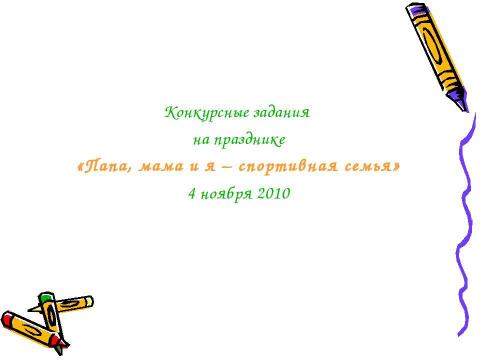 Конкурсные задания
на празднике
«Папа, мама и я – спортивная семья»
4 ноября 2010